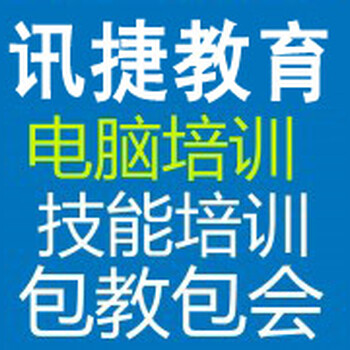 讯捷教育
电脑培训
技能培训
包教包会